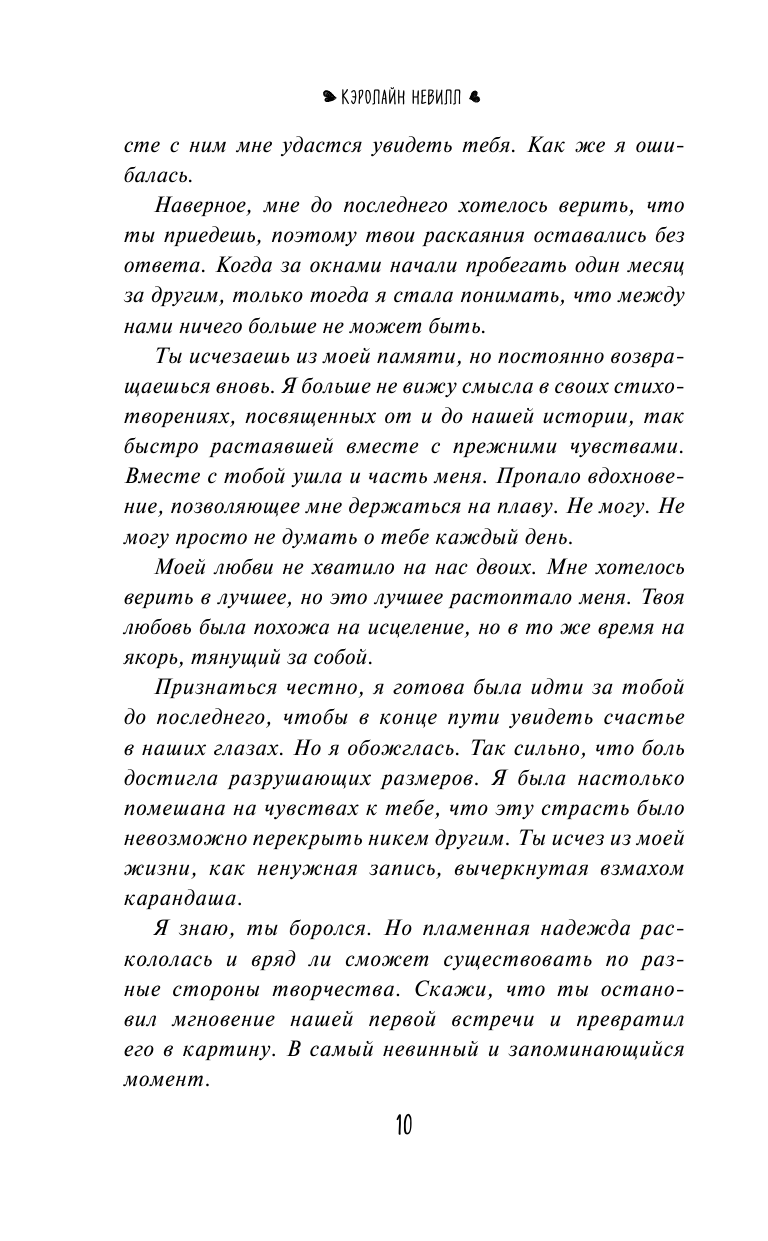 КЭРОЛАЙН НЕВИЛЛ

сте с ним мне удастся увидеть тебя. Как же я ошибалась.

Наверное, мне до последнего хотелось верить, что ты приедешь, поэтому твои раскаяния оставались без ответа. Когда за окнами начали пробегать один месяц за другим, только тогда я стала понимать, что между нами ничего больше не может быть.

Ты исчезаешь из моей памяти, но постоянно возвращаешься вновь. Я больше не вижу смысла в своих стихотворениях, посвященных от и до нашей истории, так быстро растаявшей вместе с прежними чувствами. Вместе с тобой ушла и часть меня. Пропало вдохновение, позволяющее мне держаться на плаву. Не могу. Не могу просто не думать о тебе каждый день.

Моей любви не хватило на нас двоих. Мне хотелось верить в лучшее, но это лучшее растоптало меня. Твоя любовь была похожа на исцеление, но в то же время на якорь, тянущий за собой.

Признаться честно, я готова была идти за тобой до последнего, чтобы в конце пути увидеть счастье в наших глазах. Но я обожглась. Так сильно, что боль достигла разрушающих размеров. Я была настолько помешана на чувствах к тебе, что эту страсть было невозможно перекрыть никем другим. Ты исчез из моей жизни, как ненужная запись, вычеркнутая взмахом карандаша.

Я знаю, ты боролся. Но пламенная надежда раскололась и вряд ли сможет существовать по разные стороны творчества. Скажи, что ты остановил мгновение нашей первой встречи и превратил его в картину. В самый невинный и запоминающийся момент.

10